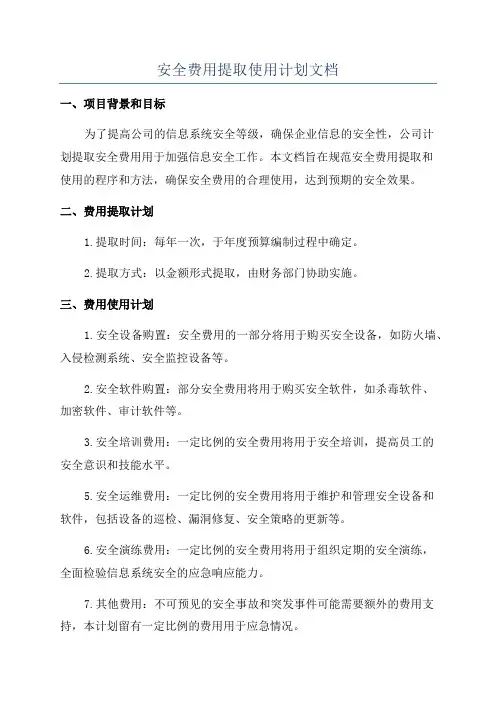 安全费用提取使用计划文档

一、项目背景和目标

为了提高公司的信息系统安全等级，确保企业信息的安全性，公司计划提取安全费用用于加强信息安全工作。本文档旨在规范安全费用提取和使用的程序和方法，确保安全费用的合理使用，达到预期的安全效果。

二、费用提取计划

1.提取时间：每年一次，于年度预算编制过程中确定。

2.提取方式：以金额形式提取，由财务部门协助实施。

三、费用使用计划

1.安全设备购置：安全费用的一部分将用于购买安全设备，如防火墙、入侵检测系统、安全监控设备等。

2.安全软件购置：部分安全费用将用于购买安全软件，如杀毒软件、加密软件、审计软件等。

3.安全培训费用：一定比例的安全费用将用于安全培训，提高员工的安全意识和技能水平。

5.安全运维费用：一定比例的安全费用将用于维护和管理安全设备和软件，包括设备的巡检、漏洞修复、安全策略的更新等。

6.安全演练费用：一定比例的安全费用将用于组织定期的安全演练，全面检验信息系统安全的应急响应能力。

7.其他费用：不可预见的安全事故和突发事件可能需要额外的费用支持，本计划留有一定比例的费用用于应急情况。